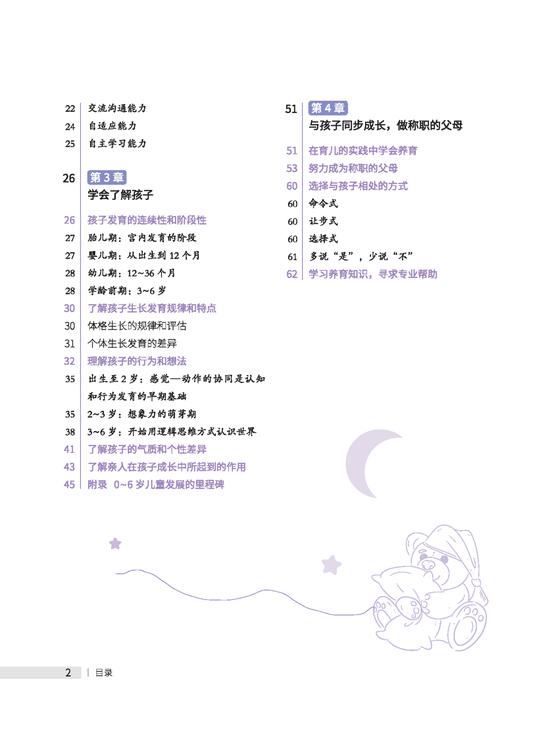 22 交流沟通能力
24 自适应能力
25 自主学习能力

26 第 3 章
学会了解孩子

26 孩子发育的连续性和阶段性
27 胎儿期：宫内发育的阶段
27 婴儿期：从出生到 12 个月
28 幼儿期：12~36 个月
28 学龄前期：3~6 岁
30 了解孩子生长发育规律和特点
30 体格生长的规律和评估
31 个体生长发育的差异
32 理解孩子的行为和想法
35 出生至 2 岁：感觉—动作的协同是认知和行为发育的早期基础
35 2~3 岁：想象力的萌芽期
38 3~6 岁：开始用逻辑思维方式认识世界
41 了解孩子的气质和个性差异
43 了解亲人在孩子成长中所起到的作用
45 附录 0~6 岁儿童发展的里程碑

51 第 4 章
与孩子同步成长，做称职的父母

51 在育儿的实践中学会养育
53 努力成为称职的父母
60 选择与孩子相处的方式
60 命令式
60 让步式
60 选择式
61 多说“是”，少说“不”
62 学习养育知识，寻求专业帮助

2 | 目录